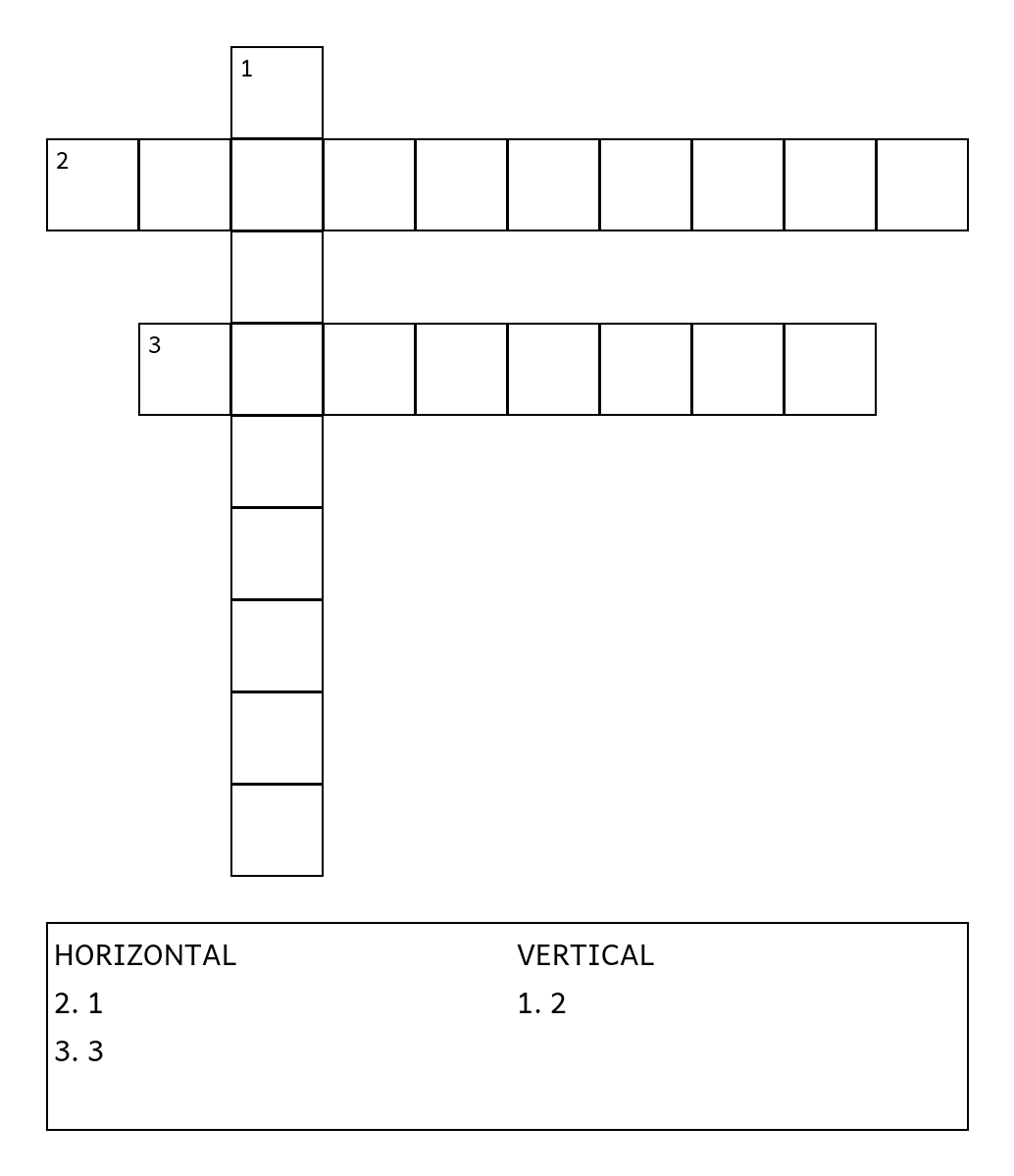 1

2

3

HORIZONTAL
2. 1
3. 3

VERTICAL
1. 2